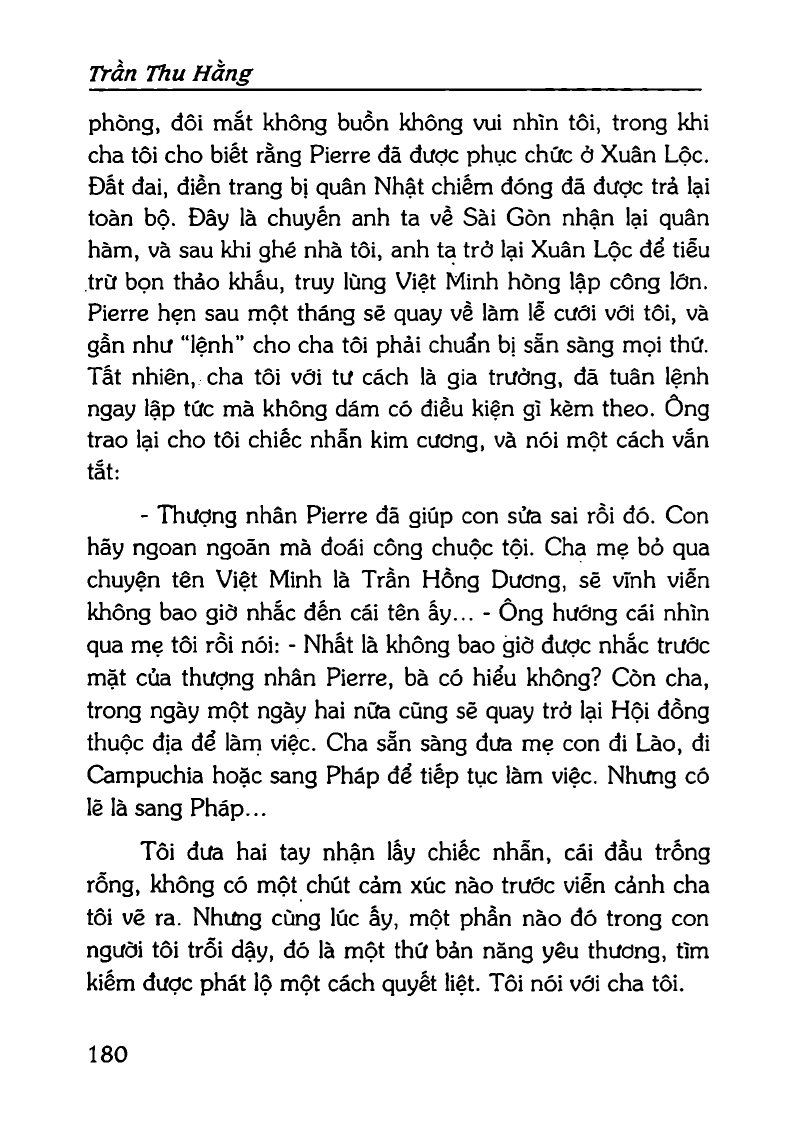 Trần Thu Hằng

phòng, đôi mắt không buồn không vui nhìn tôi, trong khi cha tôi cho biết rằng Pierre đã được phục chức ở Xuân Lộc. Đất đai, điền trang bị quân Nhật chiếm đóng đã được trả lại toàn bộ. Đây là chuyến anh ta về Sài Gòn nhận lại quân hàm, và sau khi ghé nhà tôi, anh ta trở lại Xuân Lộc để tiễu trừ bọn thảo khấu, truy lùng Việt Minh hòng lập công lớn. Pierre hẹn sau một tháng sẽ quay về làm lễ cưới với tôi, và gần như "lệnh" cho cha tôi phải chuẩn bị sẵn sàng mọi thứ. Tất nhiên, cha tôi với tư cách là gia trưởng, đã tuân lệnh ngay lập tức mà không dám có điều kiện gì kèm theo. Ông trao lại cho tôi chiếc nhẫn kim cương, và nói một cách vắn tắt:

- Thượng nhân Pierre đã giúp con sửa sai rồi đó. Con hãy ngoan ngoãn mà đoái công chuộc tội. Cha mẹ bỏ qua chuyện tên Việt Minh là Trần Hồng Dương, sẽ vĩnh viễn không bao giờ nhắc đến cái tên ấy... - Ông hướng cái nhìn qua mẹ tôi rồi nói: - Nhất là không bao giờ được nhắc trước mặt của thượng nhân Pierre, bà có hiểu không? Còn cha, trong ngày một ngày hai nữa cũng sẽ quay trở lại Hội đồng thuộc địa để làm việc. Cha sẵn sàng đưa mẹ con đi Lào, đi Campuchia hoặc sang Pháp để tiếp tục làm việc. Nhưng có lẽ là sang Pháp...

Tôi đưa hai tay nhận lấy chiếc nhẫn, cái đầu trống rỗng, không có một chút cảm xúc nào trước viễn cảnh cha tôi vẽ ra. Nhưng cùng lúc ấy, một phần nào đó trong con người tôi trỗi dậy, đó là một thứ bản năng yêu thương, tìm kiếm được phát lộ một cách quyết liệt. Tôi nói với cha tôi.

180